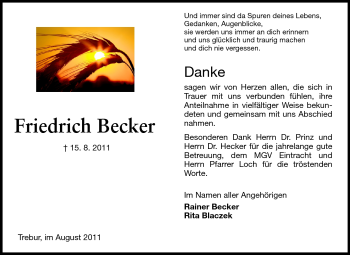 Friedrich Becker

† 15. 8. 2011

Trebur, im August 2011

Und immer sind da Spuren deines Lebens,
Gedanken, Augenblicke,
sie werden uns immer an dich erinnern
und uns glücklich und traurig machen
und dich nie vergessen.

Danke

sagen wir von Herzen allen, die sich in Trauer mit uns verbunden fühlen, ihre Anteilnahme in vielfältiger Weise bekundeten und gemeinsam mit uns Abschied nahmen.

Besonderen Dank Herrn Dr. Prinz und Herrn Dr. Hecker für die jahrelange gute Betreuung, dem MGV Eintracht und Herrn Pfarrer Loch für die tröstenden Worte.

Im Namen aller Angehörigen

Rainer Becker
Rita Blaczek